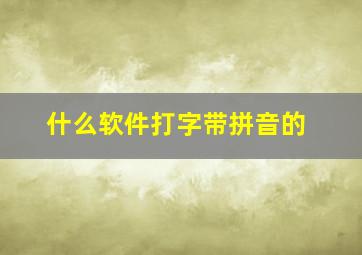 什么软件打字带拼音的